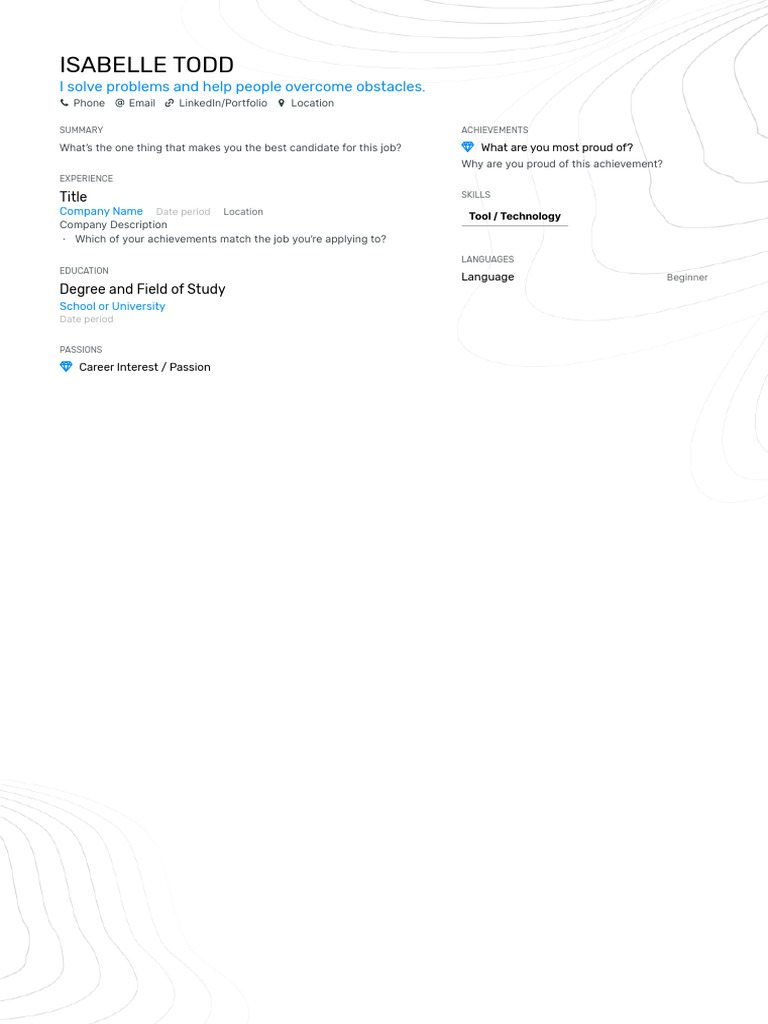 ISABELLE TODD
I solve problems and help people overcome obstacles.
Phone @ Email LinkedIn/Portfolio Location

SUMMARY
What's the one thing that makes you the best candidate for this job?

EXPERIENCE
Title
Company Name Date period Location
Company Description
· Which of your achievements match the job you're applying to?

EDUCATION
Degree and Field of Study
School or University
Date period

PASSIONS
Career Interest / Passion

ACHIEVEMENTS
What are you most proud of?
Why are you proud of this achievement?

SKILLS
Tool / Technology

LANGUAGES
Language Beginner